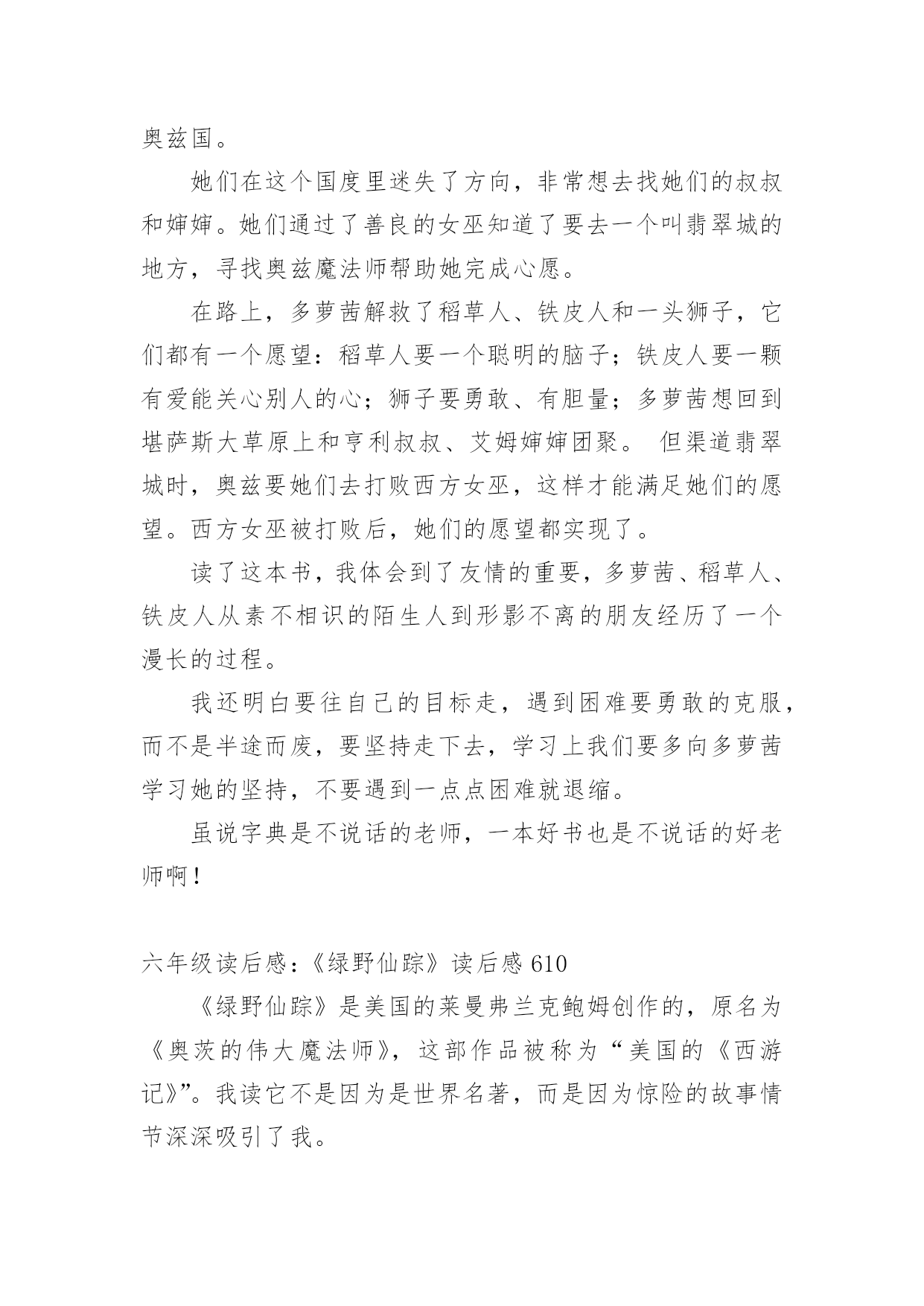 奥兹国。

她们在这个国度里迷失了方向，非常想去找她们的叔叔和婶婶。她们通过了善良的女巫知道了要去一个叫翡翠城的地方，寻找奥兹魔法师帮助她完成心愿。

在路上，多萝茜解救了稻草人、铁皮人和一头狮子，它们都有一个愿望：稻草人要一个聪明的脑子；铁皮人要一颗有爱能关心别人的心；狮子要勇敢、有胆量；多萝茜想回到堪萨斯大草原上和亨利叔叔、艾姆婶婶团聚。 但渠道翡翠城时，奥兹要她们去打败西方女巫，这样才能满足她们的愿望。西方女巫被打败后，她们的愿望都实现了。

读了这本书，我体会到了友情的重要，多萝茜、稻草人、铁皮人从素不相识的陌生人到形影不离的朋友经历了一个漫长的过程。

我还明白要往自己的目标走，遇到困难要勇敢的克服，而不是半途而废，要坚持走下去，学习上我们要多向多萝茜学习她的坚持，不要遇到一点点困难就退缩。

虽说字典是不说话的老师，一本好书也是不说话的好老师啊！

六年级读后感：《绿野仙踪》读后感 610

《绿野仙踪》是美国的莱曼弗兰克鲍姆创作的，原名为《奥茨的伟大魔法师》，这部作品被称为“美国的《西游记》”。我读它不是因为是世界名著，而是因为惊险的故事情节深深吸引了我。